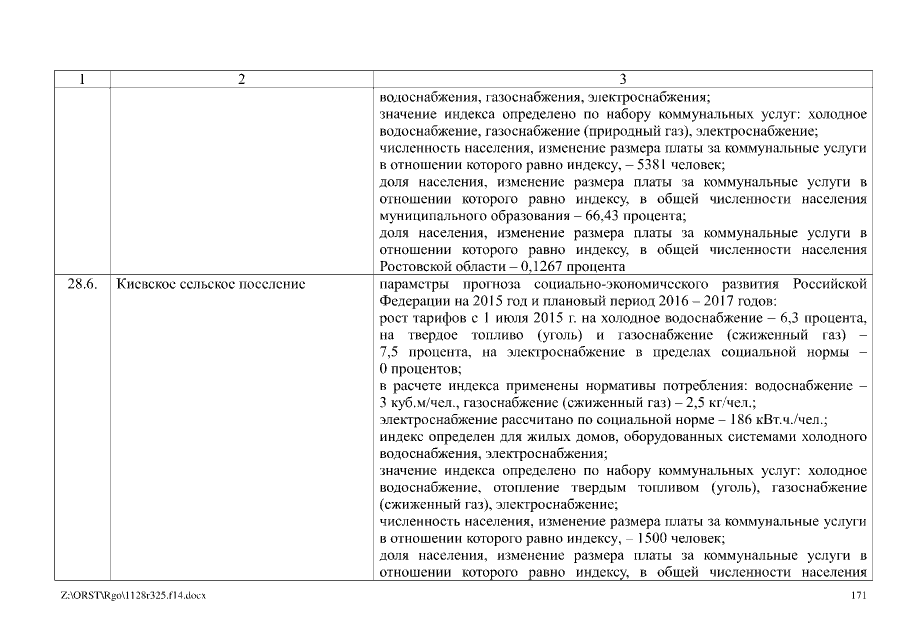 | 1 | 2 | 3 |
|---|---|---|
| | | водоснабжения, газоснабжения, электроснабжения; значение индекса определено по набору коммунальных услуг: холодное водоснабжение, газоснабжение (природный газ), электроснабжение; численность населения, изменение размера платы за коммунальные услуги в отношении которого равно индексу, – 5381 человек; доля населения, изменение размера платы за коммунальные услуги в отношении которого равно индексу, в общей численности населения муниципального образования – 66,43 процента; доля населения, изменение размера платы за коммунальные услуги в отношении которого равно индексу, в общей численности населения Ростовской области – 0,1267 процента |
| 28.6. | Киевское сельское поселение | параметры прогноза социально-экономического развития Российской Федерации на 2015 год и плановый период 2016 – 2017 годов: рост тарифов с 1 июля 2015 г. на холодное водоснабжение – 6,3 процента, на твердое топливо (уголь) и газоснабжение (сжиженный газ) – 7,5 процента, на электроснабжение в пределах социальной нормы – 0 процентов; в расчете индекса применены нормативы потребления: водоснабжение – 3 куб.м/чел., газоснабжение (сжиженный газ) – 2,5 кг/чел.; электроснабжение рассчитано по социальной норме – 186 кВт.ч./чел.; индекс определен для жилых домов, оборудованных системами холодного водоснабжения, электроснабжения; значение индекса определено по набору коммунальных услуг: холодное водоснабжение, отопление твердым топливом (уголь), газоснабжение (сжиженный газ), электроснабжение; численность населения, изменение размера платы за коммунальные услуги в отношении которого равно индексу, – 1500 человек; доля населения, изменение размера платы за коммунальные услуги в отношении которого равно индексу, в общей численности населения |

Z:\ORST\Rgo\1128r325.f14.docx 171